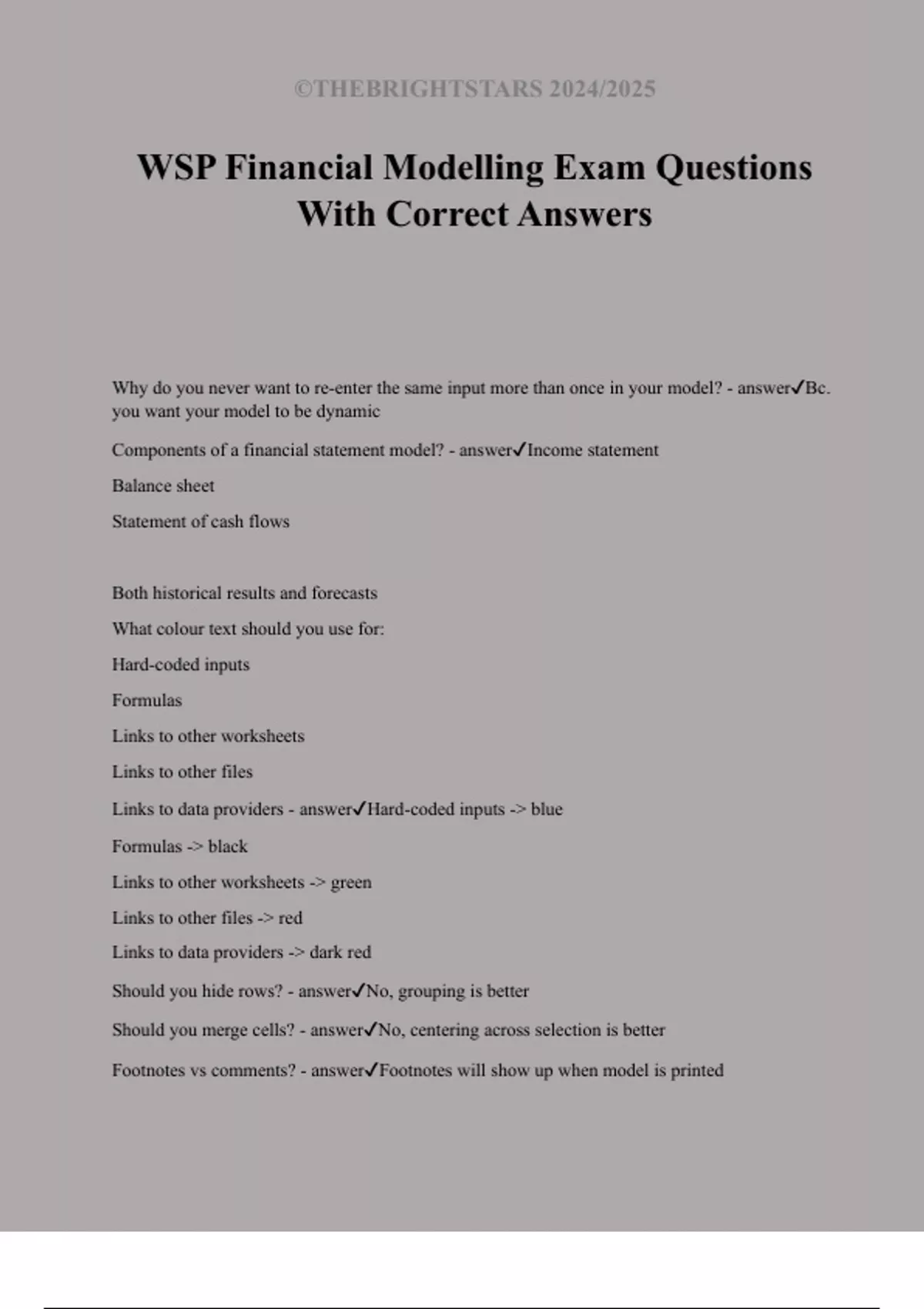 ©THEBRIGHTSTARS 2024/2025

WSP Financial Modelling Exam Questions With Correct Answers

Why do you never want to re-enter the same input more than once in your model? - answer✓Bc. you want your model to be dynamic

Components of a financial statement model? - answer✓Income statement

Balance sheet

Statement of cash flows

Both historical results and forecasts

What colour text should you use for:

Hard-coded inputs

Formulas

Links to other worksheets

Links to other files

Links to data providers - answer✓Hard-coded inputs -> blue

Formulas -> black

Links to other worksheets -> green

Links to other files -> red

Links to data providers -> dark red

Should you hide rows? - answer✓No, grouping is better

Should you merge cells? - answer✓No, centering across selection is better

Footnotes vs comments? - answer✓Footnotes will show up when model is printed